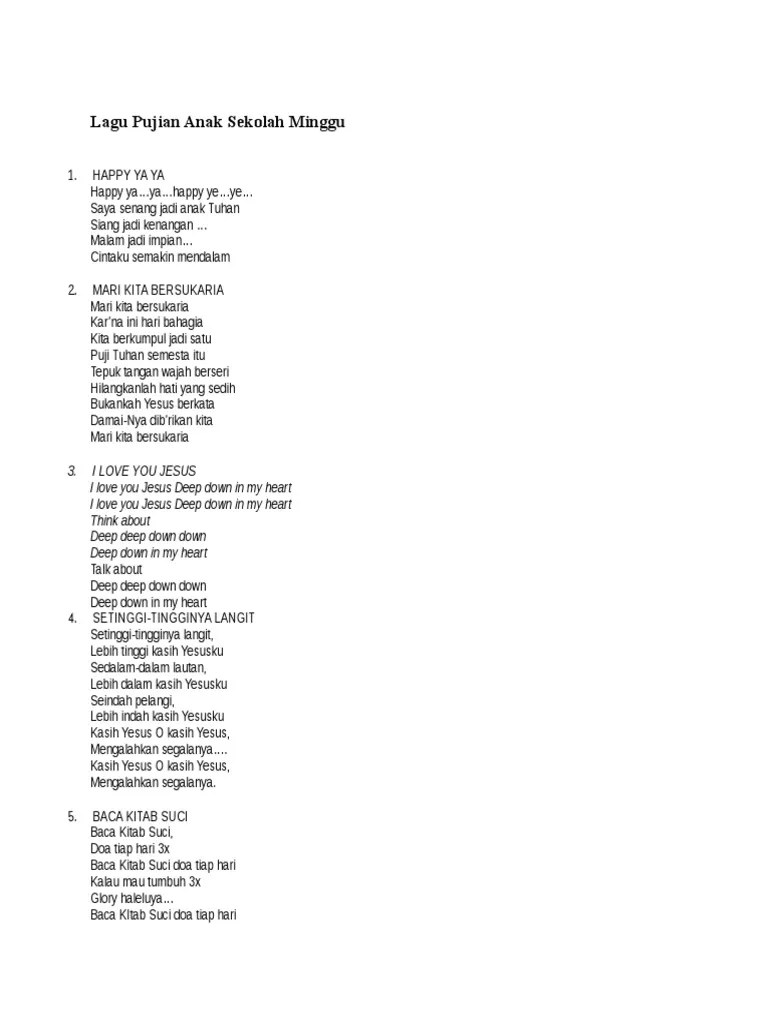 Lagu Pujian Anak Sekolah Minggu

1. HAPPY YA YA
Happy ya...ya...happy ye...ye...
Saya senang jadi anak Tuhan
Siang jadi kenangan ...
Malam jadi impian...
Cintaku semakin mendalam

2. MARI KITA BERSUKARIA
Mari kita bersukaria
Kar'na ini hari bahagia
Kita berkumpul jadi satu
Puji Tuhan semesta itu
Tepuk tangan wajah berseri
Hilangkanlah hati yang sedih
Bukankah Yesus berkata
Damai-Nya dib'rikan kita
Mari kita bersukaria

3. I LOVE YOU JESUS
I love you Jesus Deep down in my heart
I love you Jesus Deep down in my heart
Think about
Deep deep down down
Deep down in my heart
Talk about
Deep deep down down
Deep down in my heart

4. SETINGGI-TINGGINYA LANGIT
Setinggi-tingginya langit,
Lebih tinggi kasih Yesusku
Sedalam-dalam lautan,
Lebih dalam kasih Yesusku
Seindah pelangi,
Lebih indah kasih Yesusku
Kasih Yesus O kasih Yesus,
Mengalahkan segalanya....
Kasih Yesus O kasih Yesus,
Mengalahkan segalanya.

5. BACA KITAB SUCI
Baca Kitab Suci,
Doa tiap hari 3x
Baca Kitab Suci doa tiap hari
Kalau mau tumbuh 3x
Glory haleluya...
Baca KItab Suci doa tiap hari